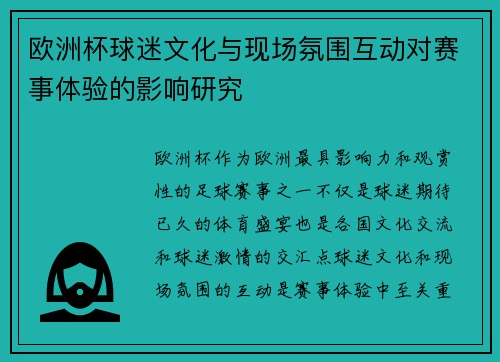 欧洲杯球迷文化与现场氛围互动对赛事体验的影响研究

欧洲杯作为欧洲最具影响力和观赏性的足球赛事之一不仅是球迷期待已久的体育盛宴也是各国文化交流和球迷激情的交汇点球迷文化和现场氛围的互动是赛事体验中至关重